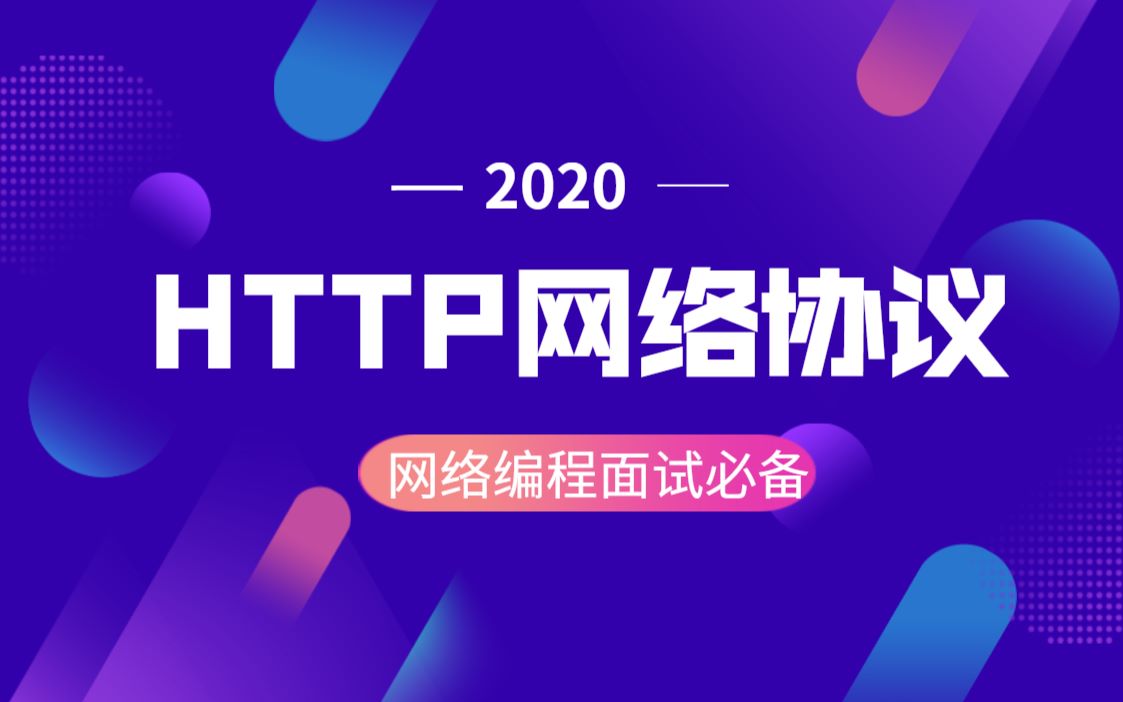 — 2020 —

HTTP网络协议

网络编程面试必备